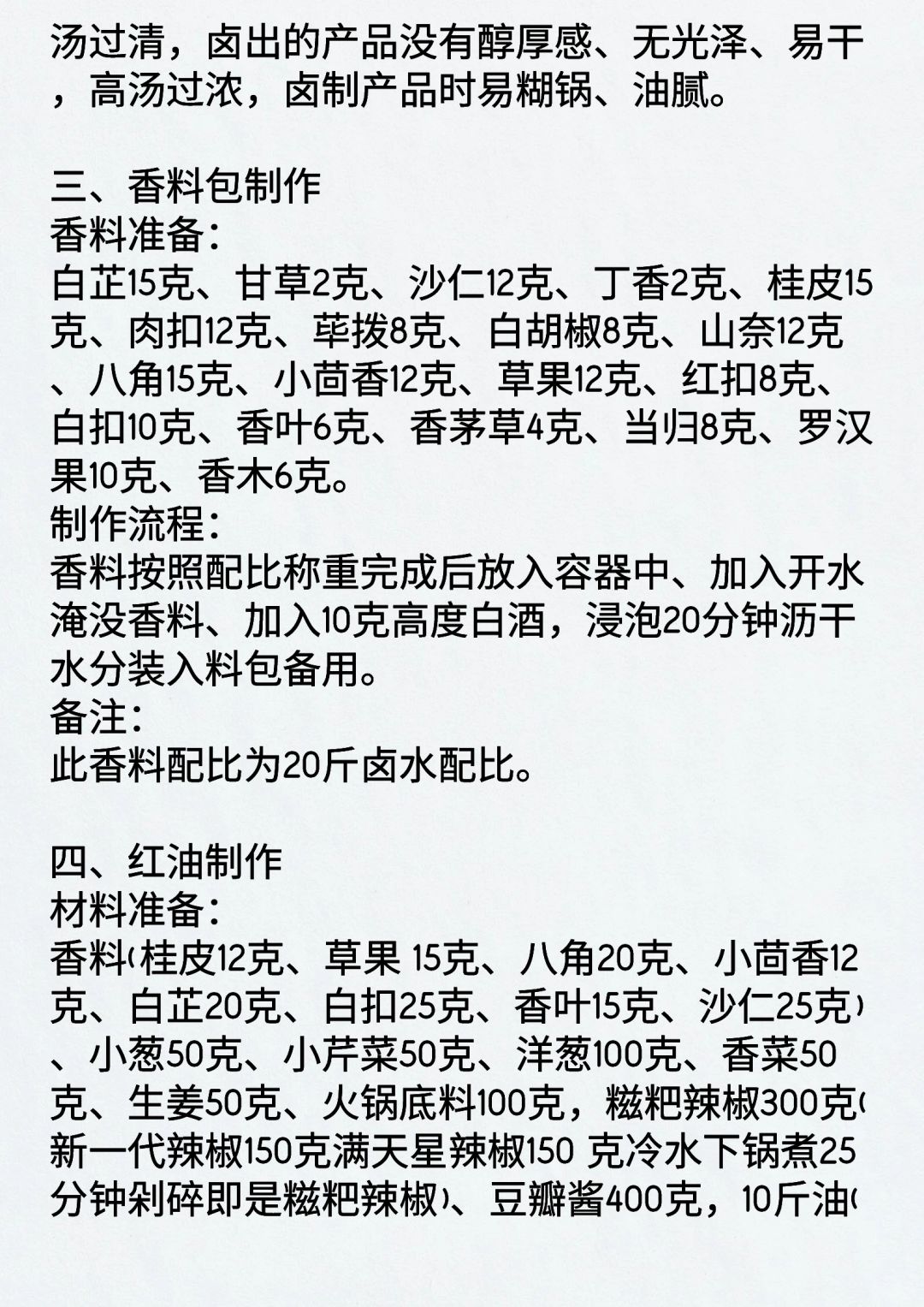 汤过清，卤出的产品没有醇厚感、无光泽、易干，高汤过浓，卤制产品时易糊锅、油腻。

三、香料包制作
香料准备:
白芷15克、甘草2克、沙仁12克、丁香2克、桂皮15克、肉扣12克、荜拨8克、白胡椒8克、山奈12克、八角15克、小茴香12克、草果12克、红扣8克、白扣10克、香叶6克、香茅草4克、当归8克、罗汉果10克、香木6克。
制作流程:
香料按照配比称重完成后放入容器中、加入开水淹没香料、加入10克高度白酒，浸泡20分钟沥干水分装入料包备用。
备注:
此香料配比为20斤卤水配比。

四、红油制作
材料准备:
香料(桂皮12克、草果 15克、八角20克、小茴香12克、白芷20克、白扣25克、香叶15克、沙仁25克)、小葱50克、小芹菜50克、洋葱100克、香菜50克、生姜50克、火锅底料100克，糍粑辣椒300克(新一代辣椒150克满天星辣椒150 克冷水下锅煮25分钟剁碎即是糍粑辣椒)、豆瓣酱400克，10斤油(